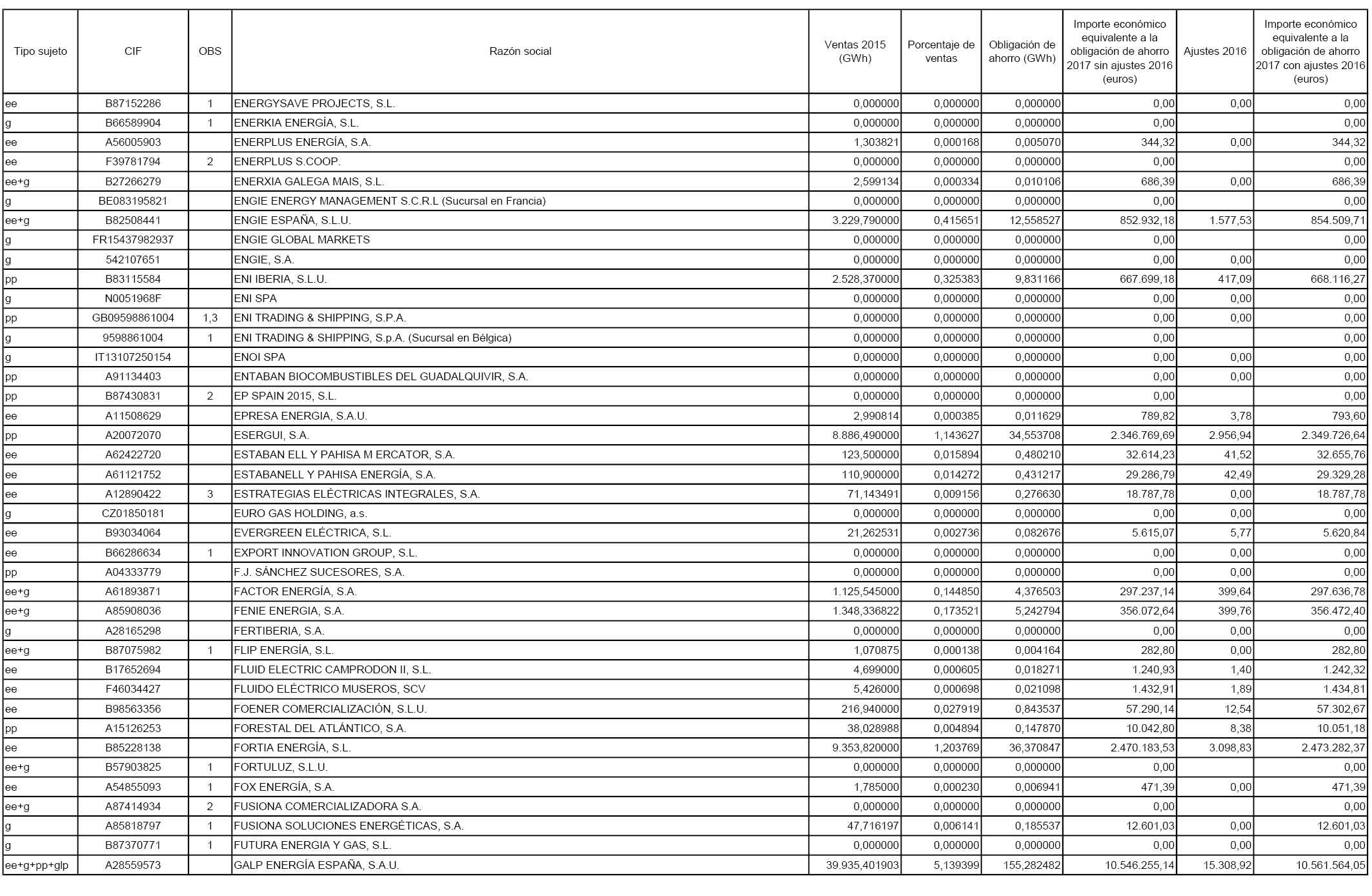 | Tipo sujeto | CIF | OBS | Razón social | Ventas 2015 (GWh) | Porcentaje de ventas | Obligación de ahorro (GWh) | Importe económico equivalente a la obligación de ahorro 2017 sin ajustes 2016 (euros) | Ajustes 2016 | Importe económico equivalente a la obligación de ahorro 2017 con ajustes 2016 (euros) |
|---|---|---|---|---|---|---|---|---|---|
| ee | B87152286 | 1 | ENERGYSAVE PROJECTS, S.L. | 0,000000 | 0,000000 | 0,000000 | 0,00 | 0,00 | 0,00 |
| g | B66589904 | 1 | ENERKIA ENERGÍA, S.L. | 0,000000 | 0,000000 | 0,000000 | 0,00 | | 0,00 |
| ee | A56005903 | | ENERPLUS ENERGÍA, S.A. | 1,303821 | 0,000168 | 0,005070 | 344,32 | 0,00 | 344,32 |
| ee | F39781794 | 2 | ENERPLUS S.COOP. | 0,000000 | 0,000000 | 0,000000 | 0,00 | | 0,00 |
| ee+g | B27266279 | | ENERXIA GALEGA MAIS, S.L. | 2,599134 | 0,000334 | 0,010106 | 686,39 | 0,00 | 686,39 |
| g | BE083195821 | | ENGIE ENERGY MANAGEMENT S.C.R.L (Sucursal en Francia) | 0,000000 | 0,000000 | 0,000000 | 0,00 | | 0,00 |
| ee+g | B82508441 | | ENGIE ESPAÑA, S.L.U. | 3.229,790000 | 0,415651 | 12,558527 | 852.932,18 | 1.577,53 | 854.509,71 |
| g | FR15437982937 | | ENGIE GLOBAL MARKETS | 0,000000 | 0,000000 | 0,000000 | 0,00 | | 0,00 |
| g | 542107651 | | ENGIE, S.A. | 0,000000 | 0,000000 | 0,000000 | 0,00 | 0,00 | 0,00 |
| pp | B83115584 | | ENI IBERIA, S.L.U. | 2.528,370000 | 0,325383 | 9,831166 | 667.699,18 | 417,09 | 668.116,27 |
| g | N0051968F | | ENI SPA | 0,000000 | 0,000000 | 0,000000 | 0,00 | 0,00 | 0,00 |
| pp | GB09598861004 | 1,3 | ENI TRADING & SHIPPING, S.P.A. | 0,000000 | 0,000000 | 0,000000 | 0,00 | 0,00 | 0,00 |
| g | 9598861004 | 1 | ENI TRADING & SHIPPING, S.p.A. (Sucursal en Bélgica) | 0,000000 | 0,000000 | 0,000000 | 0,00 | | 0,00 |
| g | IT13107250154 | | ENOI SPA | 0,000000 | 0,000000 | 0,000000 | 0,00 | 0,00 | 0,00 |
| pp | A91134403 | | ENTABAN BIOCOMBUSTIBLES DEL GUADALQUIVIR, S.A. | 0,000000 | 0,000000 | 0,000000 | 0,00 | 0,00 | 0,00 |
| pp | B87430831 | 2 | EP SPAIN 2015, S.L. | 0,000000 | 0,000000 | 0,000000 | 0,00 | | 0,00 |
| ee | A11508629 | | EPRESA ENERGIA, S.A.U. | 2,990814 | 0,000385 | 0,011629 | 789,82 | 3,78 | 793,60 |
| pp | A20072070 | | ESERGUI, S.A. | 8.886,490000 | 1,143627 | 34,553708 | 2.346.769,69 | 2.956,94 | 2.349.726,64 |
| ee | A62422720 | | ESTABAN ELL Y PAHISA M ERCATOR, S.A. | 123,500000 | 0,015894 | 0,480210 | 32.614,23 | 41,52 | 32.655,76 |
| ee | A61121752 | | ESTABANELL Y PAHISA ENERGÍA, S.A. | 110,900000 | 0,014272 | 0,431217 | 29.286,79 | 42,49 | 29.329,28 |
| ee | A12890422 | 3 | ESTRATEGIAS ELÉCTRICAS INTEGRALES, S.A. | 71,143491 | 0,009156 | 0,276630 | 18.787,78 | 0,00 | 18.787,78 |
| g | CZ01850181 | | EURO GAS HOLDING, a.s. | 0,000000 | 0,000000 | 0,000000 | 0,00 | 0,00 | 0,00 |
| ee | B93034064 | | EVERGREEN ELÉCTRICA, S.L. | 21,262531 | 0,002736 | 0,082676 | 5.615,07 | 5,77 | 5.620,84 |
| ee | B66286634 | 1 | EXPORT INNOVATION GROUP, S.L. | 0,000000 | 0,000000 | 0,000000 | 0,00 | 0,00 | 0,00 |
| pp | A04333779 | | F.J. SÁNCHEZ SUCESORES, S.A. | 0,000000 | 0,000000 | 0,000000 | 0,00 | 0,00 | 0,00 |
| ee+g | A61893871 | | FACTOR ENERGÍA, S.A. | 1.125,545000 | 0,144850 | 4,376503 | 297.237,14 | 399,64 | 297.636,78 |
| ee+g | A85908036 | | FENIE ENERGIA, S.A. | 1.348,336822 | 0,173521 | 5,242794 | 356.072,64 | 399,76 | 356.472,40 |
| g | A28165298 | | FERTIBERIA, S.A. | 0,000000 | 0,000000 | 0,000000 | 0,00 | 0,00 | 0,00 |
| ee+g | B87075982 | 1 | FLIP ENERGÍA, S.L. | 1,070875 | 0,000138 | 0,004164 | 282,80 | 0,00 | 282,80 |
| ee | B17652694 | | FLUID ELECTRIC CAMPRODON II, S.L. | 4,699000 | 0,000605 | 0,018271 | 1.240,93 | 1,40 | 1.242,32 |
| ee | F46034427 | | FLUIDO ELÉCTRICO MUSEROS, SCV | 5,426000 | 0,000698 | 0,021098 | 1.432,91 | 1,89 | 1.434,81 |
| ee | B98563356 | | FOENER COMERCIALIZACIÓN, S.L.U. | 216,940000 | 0,027919 | 0,843537 | 57.290,14 | 12,54 | 57.302,67 |
| pp | A15126253 | | FORESTAL DEL ATLÁNTICO, S.A. | 38,028988 | 0,004894 | 0,147870 | 10.042,80 | 8,38 | 10.051,18 |
| ee | B85228138 | | FORTIA ENERGÍA, S.L. | 9.353,820000 | 1,203769 | 36,370847 | 2.470.183,53 | 3.098,83 | 2.473.282,37 |
| ee+g | B57903825 | 1 | FORTULUZ, S.L.U. | 0,000000 | 0,000000 | 0,000000 | 0,00 | | 0,00 |
| ee | A54855093 | 1 | FOX ENERGÍA, S.A. | 1,785000 | 0,000230 | 0,006941 | 471,39 | 0,00 | 471,39 |
| ee+g | A87414934 | 2 | FUSIONA COMERCIALIZADORA S.A. | 0,000000 | 0,000000 | 0,000000 | 0,00 | | 0,00 |
| g | A85818797 | 1 | FUSIONA SOLUCIONES ENERGÉTICAS, S.A. | 47,716197 | 0,006141 | 0,185537 | 12.601,03 | 0,00 | 12.601,03 |
| g | B87370771 | 1 | FUTURA ENERGIA Y GAS, S.L. | 0,000000 | 0,000000 | 0,000000 | 0,00 | 0,00 | 0,00 |
| ee+g+pp+glp | A28559573 | | GALP ENERGÍA ESPAÑA, S.A.U. | 39.935,401903 | 5,139399 | 155,282482 | 10.546.255,14 | 15.308,92 | 10.561.564,05 |